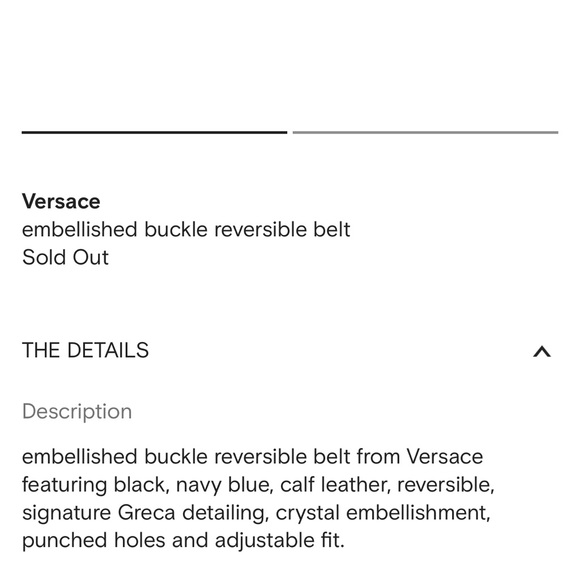 Versace
embellished buckle reversible belt
Sold Out

THE DETAILS

Description

embellished buckle reversible belt from Versace featuring black, navy blue, calf leather, reversible, signature Greca detailing, crystal embellishment, punched holes and adjustable fit.